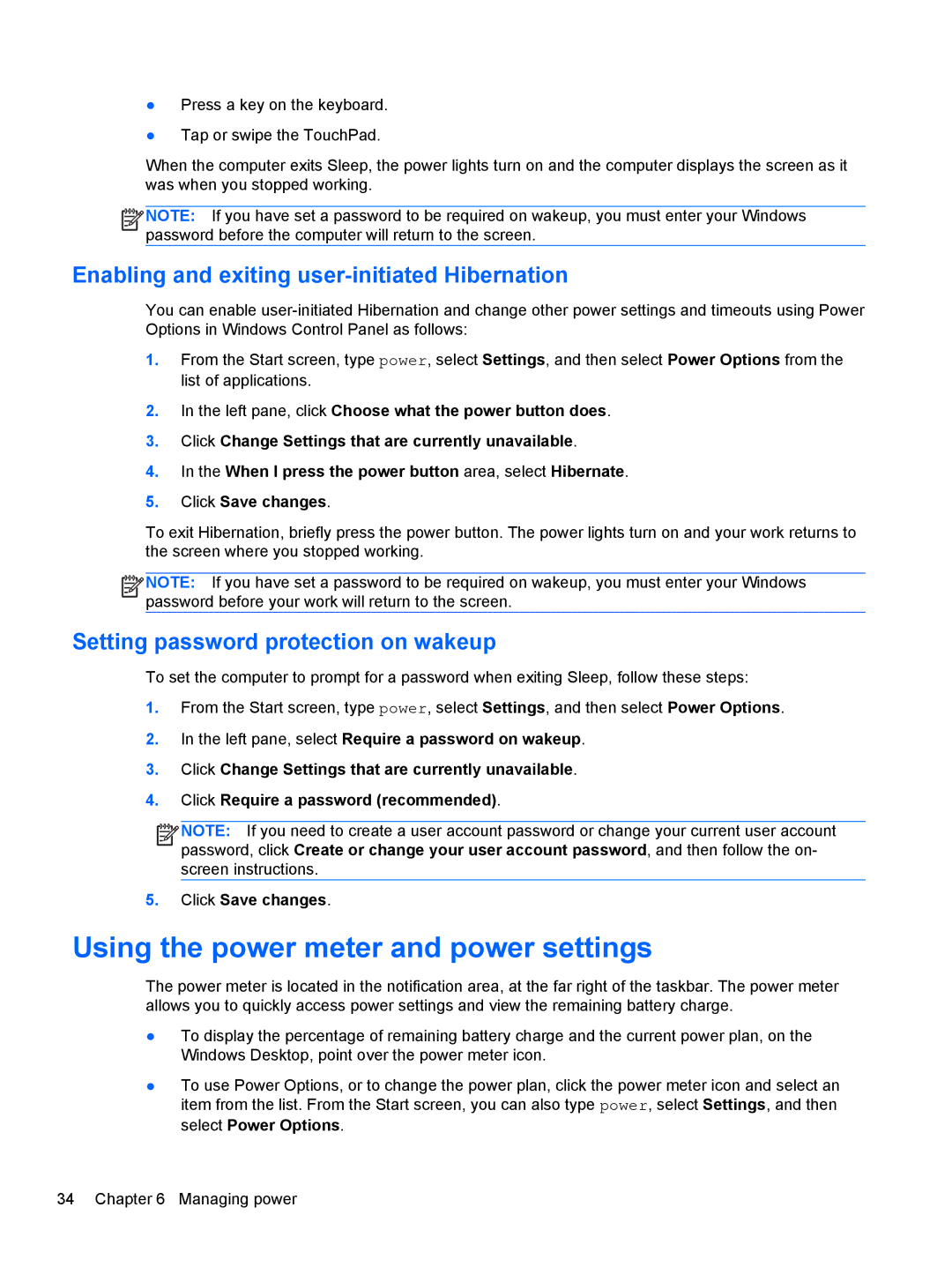 ● Press a key on the keyboard.

● Tap or swipe the TouchPad.

When the computer exits Sleep, the power lights turn on and the computer displays the screen as it was when you stopped working.

NOTE: If you have set a password to be required on wakeup, you must enter your Windows password before the computer will return to the screen.

Enabling and exiting user-initiated Hibernation

You can enable user-initiated Hibernation and change other power settings and timeouts using Power Options in Windows Control Panel as follows:

1. From the Start screen, type power, select Settings, and then select Power Options from the list of applications.

2. In the left pane, click Choose what the power button does.

3. Click Change Settings that are currently unavailable.

4. In the When I press the power button area, select Hibernate.

5. Click Save changes.

To exit Hibernation, briefly press the power button. The power lights turn on and your work returns to the screen where you stopped working.

NOTE: If you have set a password to be required on wakeup, you must enter your Windows password before your work will return to the screen.

Setting password protection on wakeup

To set the computer to prompt for a password when exiting Sleep, follow these steps:

1. From the Start screen, type power, select Settings, and then select Power Options.

2. In the left pane, select Require a password on wakeup.

3. Click Change Settings that are currently unavailable.

4. Click Require a password (recommended).

NOTE: If you need to create a user account password or change your current user account password, click Create or change your user account password, and then follow the on-screen instructions.

5. Click Save changes.

Using the power meter and power settings

The power meter is located in the notification area, at the far right of the taskbar. The power meter allows you to quickly access power settings and view the remaining battery charge.

● To display the percentage of remaining battery charge and the current power plan, on the Windows Desktop, point over the power meter icon.

● To use Power Options, or to change the power plan, click the power meter icon and select an item from the list. From the Start screen, you can also type power, select Settings, and then select Power Options.

34 Chapter 6 Managing power